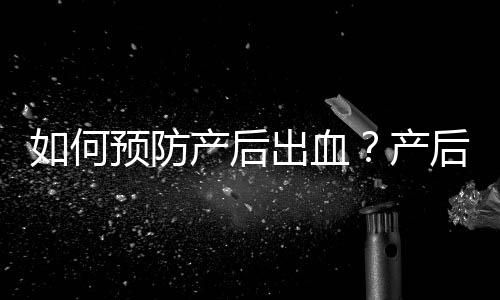 如何预防产后出血？产后